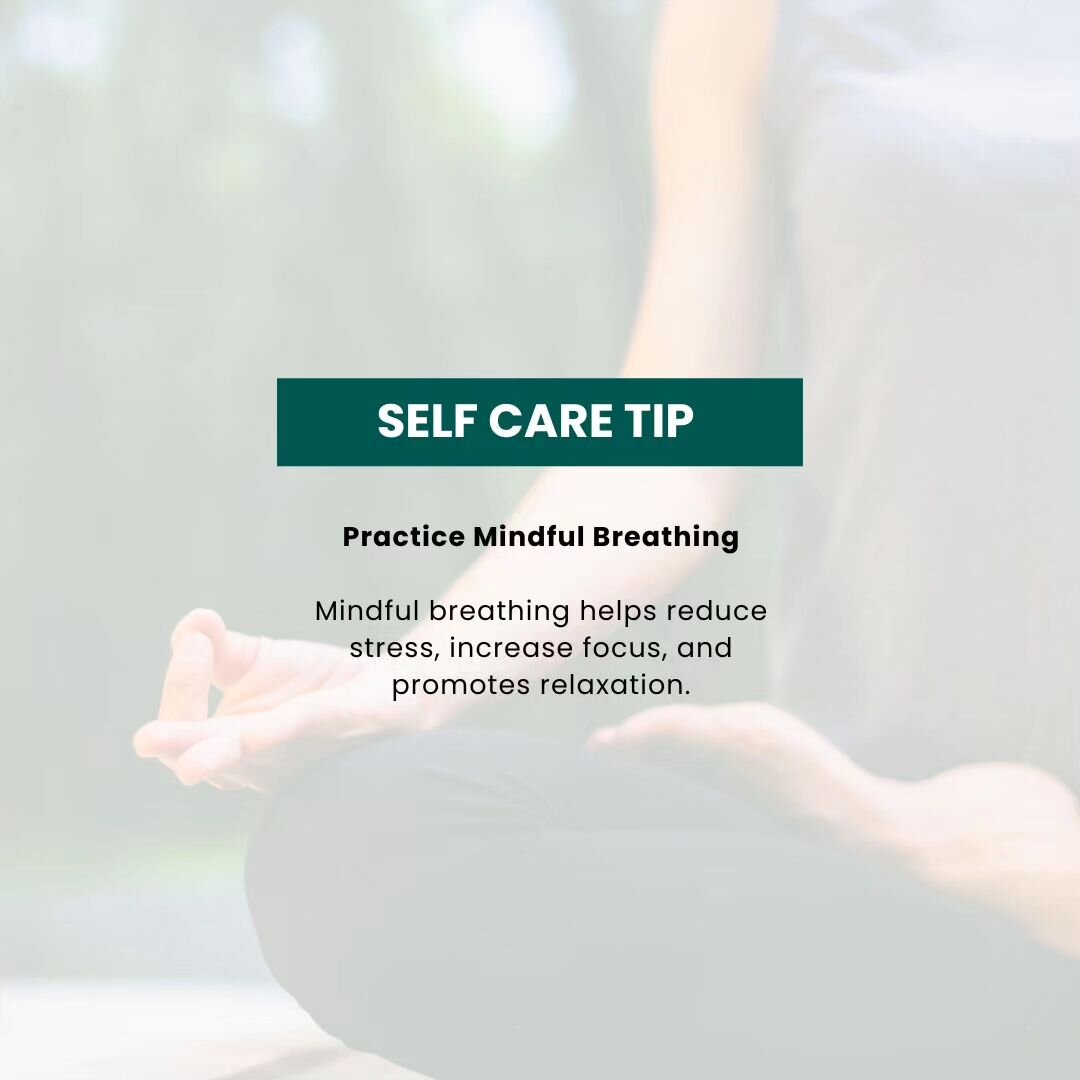 SELF CARE TIP

Practice Mindful Breathing

Mindful breathing helps reduce stress, increase focus, and promotes relaxation.